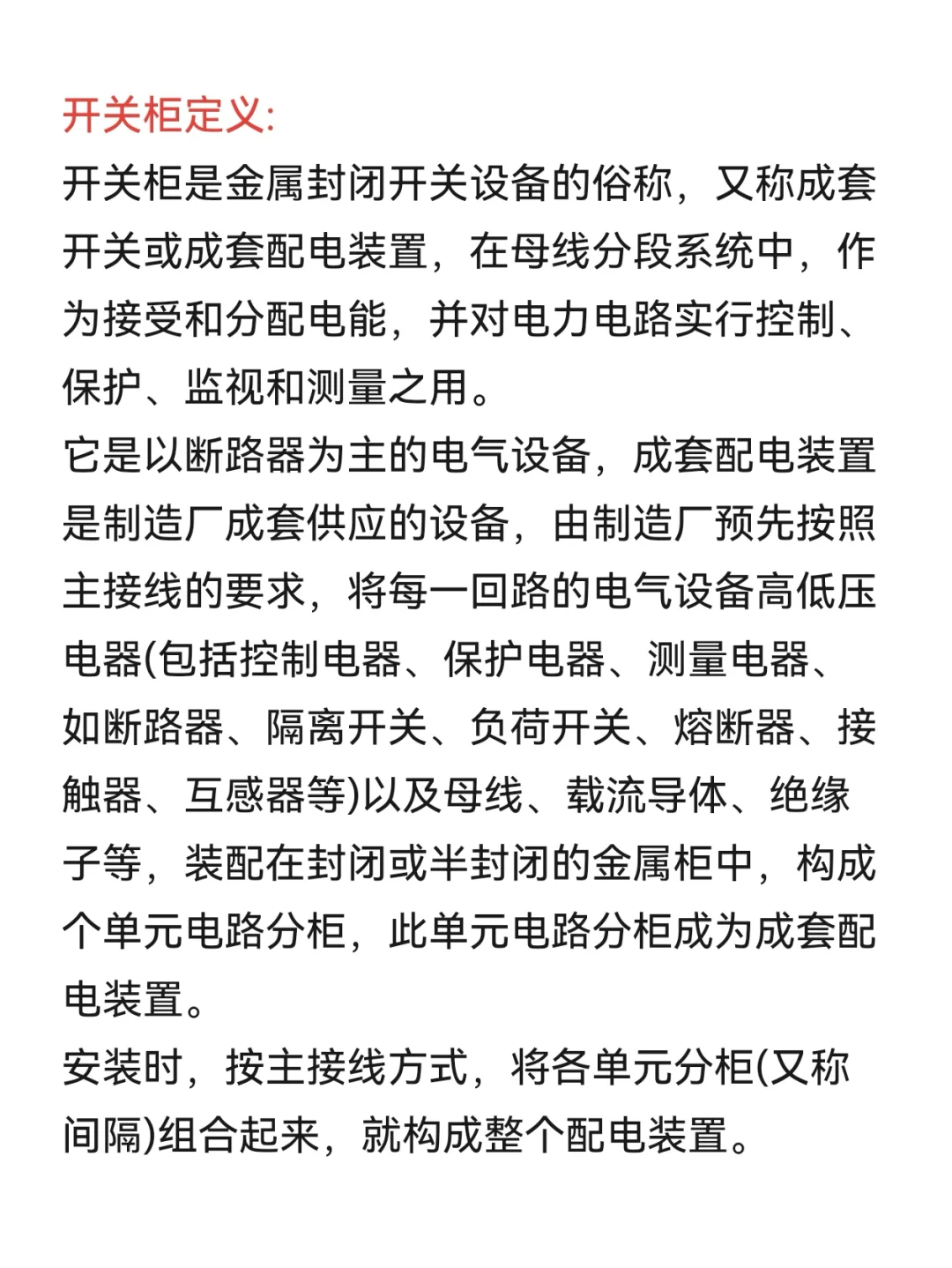 开关柜定义:
开关柜是金属封闭开关设备的俗称，又称成套开关或成套配电装置，在母线分段系统中，作为接受和分配电能，并对电力电路实行控制、保护、监视和测量之用。
它是以断路器为主的电气设备，成套配电装置是制造厂成套供应的设备，由制造厂预先按照主接线的要求，将每一回路的电气设备高低压电器(包括控制电器、保护电器、测量电器、如断路器、隔离开关、负荷开关、熔断器、接触器、互感器等)以及母线、载流导体、绝缘子等，装配在封闭或半封闭的金属柜中，构成个单元电路分柜，此单元电路分柜成为成套配电装置。
安装时，按主接线方式，将各单元分柜(又称间隔)组合起来，就构成整个配电装置。